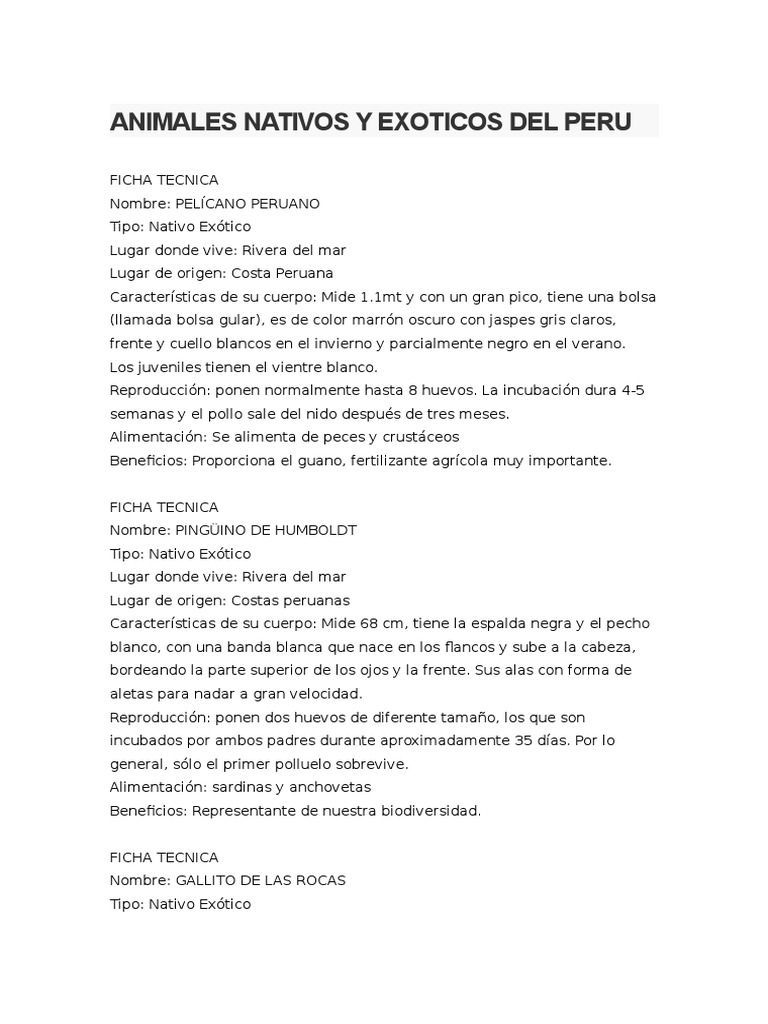 ANIMALES NATIVOS Y EXOTICOS DEL PERU

FICHA TECNICA
Nombre: PELÍCANO PERUANO
Tipo: Nativo Exótico
Lugar donde vive: Rivera del mar
Lugar de origen: Costa Peruana
Características de su cuerpo: Mide 1.1mt y con un gran pico, tiene una bolsa (llamada bolsa gular), es de color marrón oscuro con jaspes gris claros, frente y cuello blancos en el invierno y parcialmente negro en el verano. Los juveniles tienen el vientre blanco.
Reproducción: ponen normalmente hasta 8 huevos. La incubación dura 4-5 semanas y el pollo sale del nido después de tres meses.
Alimentación: Se alimenta de peces y crustáceos
Beneficios: Proporciona el guano, fertilizante agrícola muy importante.

FICHA TECNICA
Nombre: PINGÜINO DE HUMBOLDT
Tipo: Nativo Exótico
Lugar donde vive: Rivera del mar
Lugar de origen: Costas peruanas
Características de su cuerpo: Mide 68 cm, tiene la espalda negra y el pecho blanco, con una banda blanca que nace en los flancos y sube a la cabeza, bordeando la parte superior de los ojos y la frente. Sus alas con forma de aletas para nadar a gran velocidad.
Reproducción: ponen dos huevos de diferente tamaño, los que son incubados por ambos padres durante aproximadamente 35 días. Por lo general, sólo el primer polluelo sobrevive.
Alimentación: sardinas y anchovetas
Beneficios: Representante de nuestra biodiversidad.

FICHA TECNICA
Nombre: GALLITO DE LAS ROCAS
Tipo: Nativo Exótico